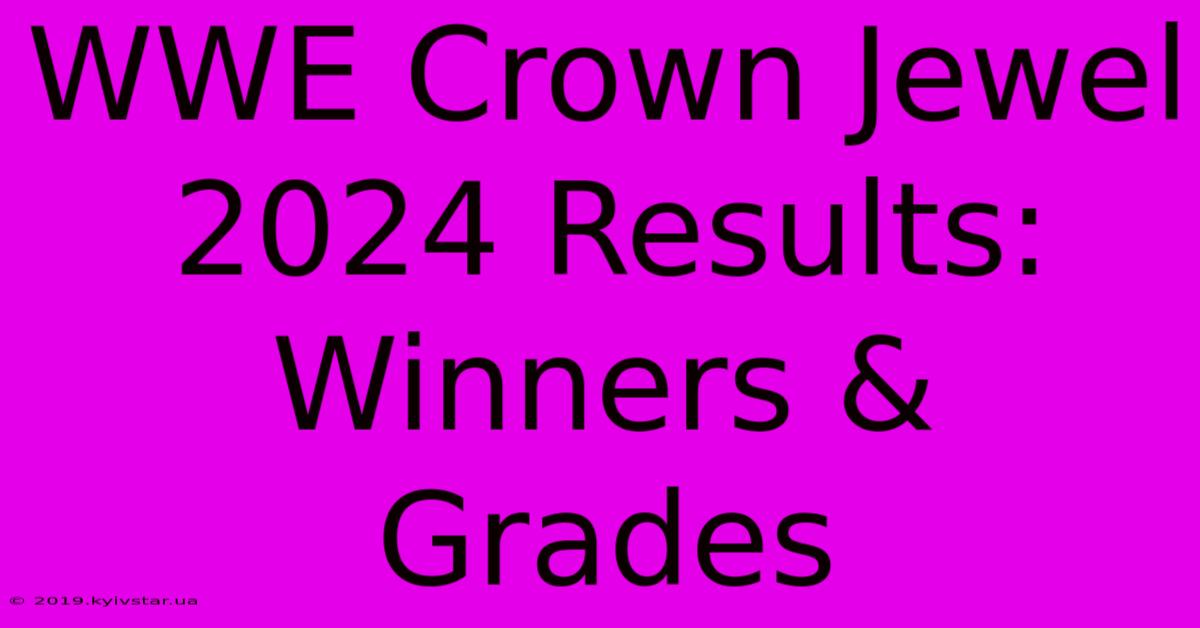 WWE Crown Jewel 2024 Results: Winners & Grades

© 2019.kyivstar.ua